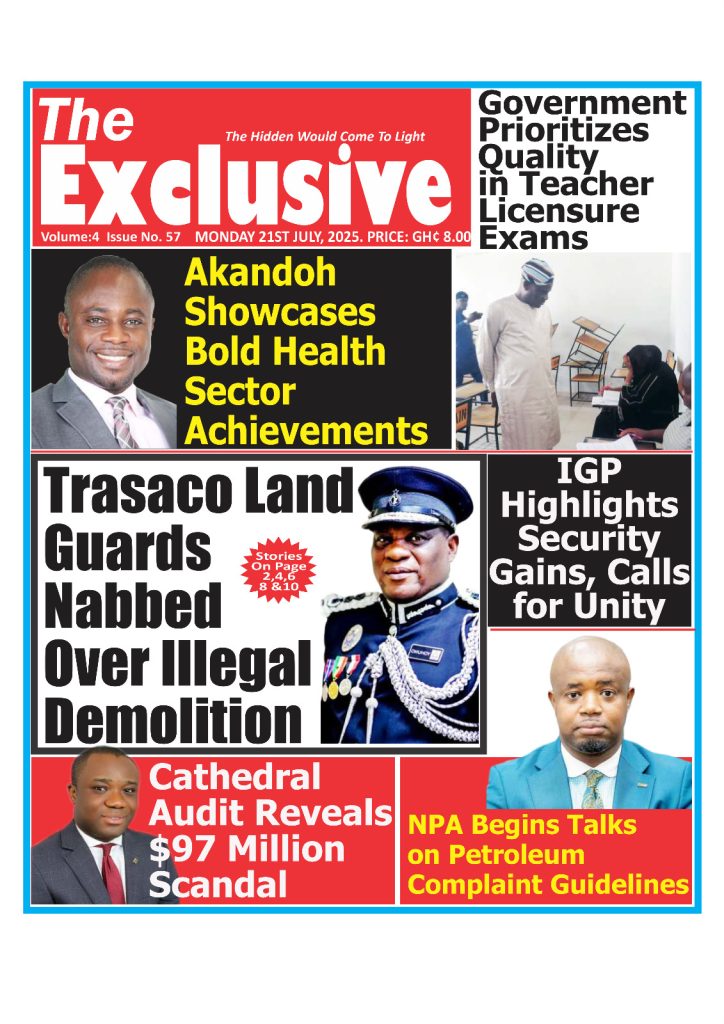 The Exclusive

The Hidden Would Come To Light

Volume:4 Issue No. 57 MONDAY 21ST JULY, 2025. PRICE: GH¢ 8.00

Government Prioritizes Quality in Teacher Licensure Exams

Akandoh Showcases Bold Health Sector Achievements

Trasaco Land Guards Nabbed Over Illegal Demolition

Stories On Page 2,4,6 8 &10

IGP Highlights Security Gains, Calls for Unity

Cathedral Audit Reveals $97 Million Scandal

NPA Begins Talks on Petroleum Complaint Guidelines